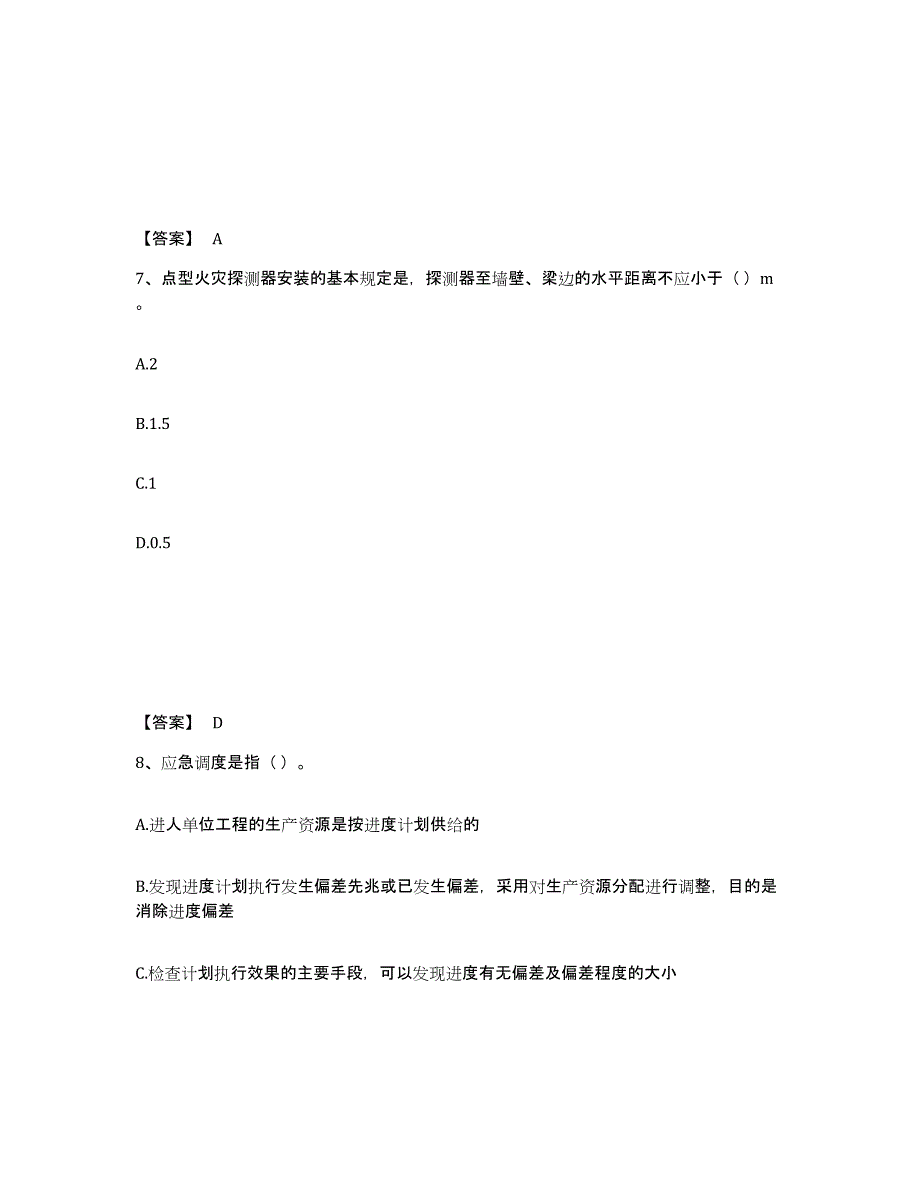 【答案】 A

7、点型火灾探测器安装的基本规定是，探测器至墙壁、梁边的水平距离不应小于（）m。

A.2

B.1.5

C.1

D.0.5

【答案】 D

8、应急调度是指（）。

A.进人单位工程的生产资源是按进度计划供给的

B.发现进度计划执行发生偏差先兆或已发生偏差，采用对生产资源分配进行调整，目的是消除进度偏差

C.检查计划执行效果的主要手段，可以发现进度有无偏差及偏差程度的大小